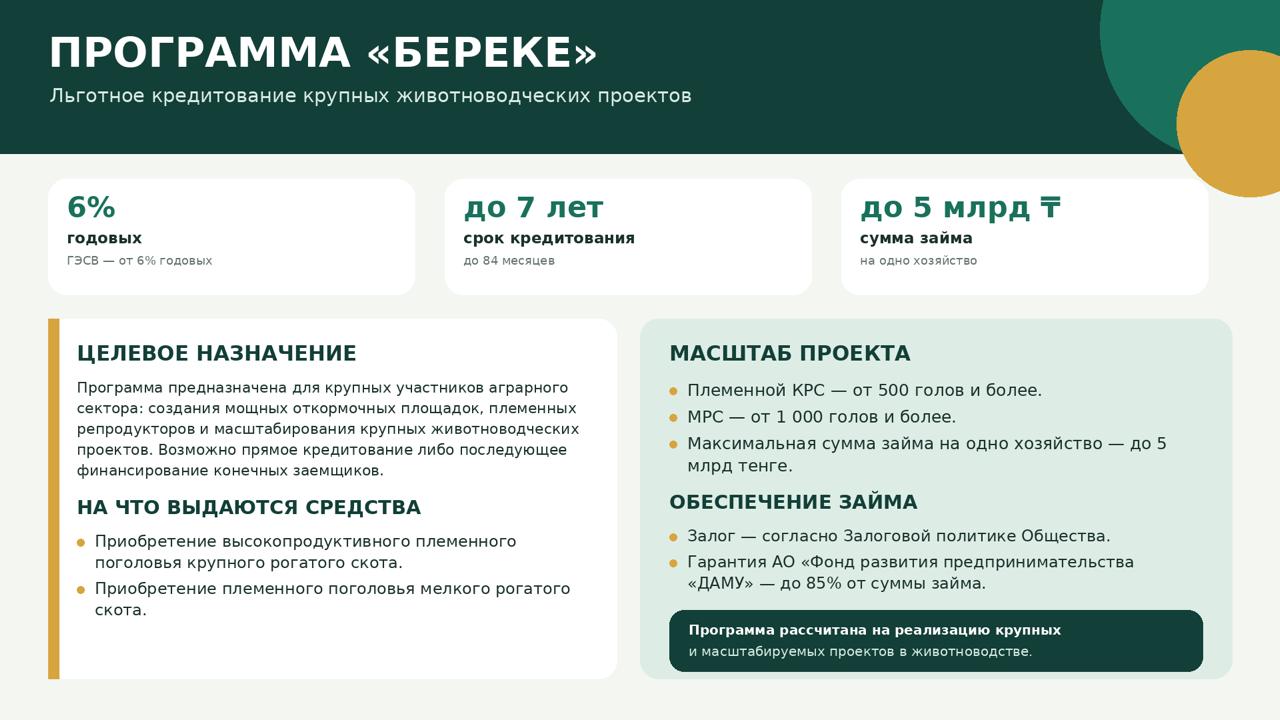 ПРОГРАММА «БЕРЕКЕ»

Льготное кредитование крупных животноводческих проектов

6%
годовых
ГЭСВ — от 6% годовых

до 7 лет
срок кредитования
до 84 месяцев

до 5 млрд ₸
сумма займа
на одно хозяйство

ЦЕЛЕВОЕ НАЗНАЧЕНИЕ

Программа предназначена для крупных участников аграрного сектора: создания мощных откормочных площадок, племенных репродукторов и масштабирования крупных животноводческих проектов. Возможно прямое кредитование либо последующее финансирование конечных заемщиков.

НА ЧТО ВЫДАЮТСЯ СРЕДСТВА

• Приобретение высокопродуктивного племенного поголовья крупного рогатого скота.
• Приобретение племенного поголовья мелкого рогатого скота.

МАСШТАБ ПРОЕКТА

• Племенной КРС — от 500 голов и более.
• МРС — от 1 000 голов и более.
• Максимальная сумма займа на одно хозяйство — до 5 млрд тенге.

ОБЕСПЕЧЕНИЕ ЗАЙМА

• Залог — согласно Залоговой политике Общества.
• Гарантия АО «Фонд развития предпринимательства «ДАМУ» — до 85% от суммы займа.

Программа рассчитана на реализацию крупных
и масштабируемых проектов в животноводстве.